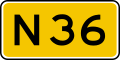 N36